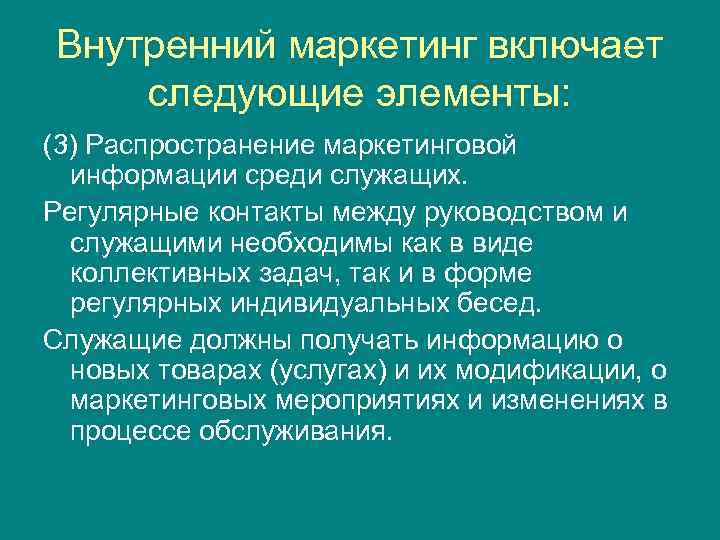 Внутренний маркетинг включает следующие элементы:

(3) Распространение маркетинговой информации среди служащих.

Регулярные контакты между руководством и служащими необходимы как в виде коллективных задач, так и в форме регулярных индивидуальных бесед.

Служащие должны получать информацию о новых товарах (услугах) и их модификации, о маркетинговых мероприятиях и изменениях в процессе обслуживания.